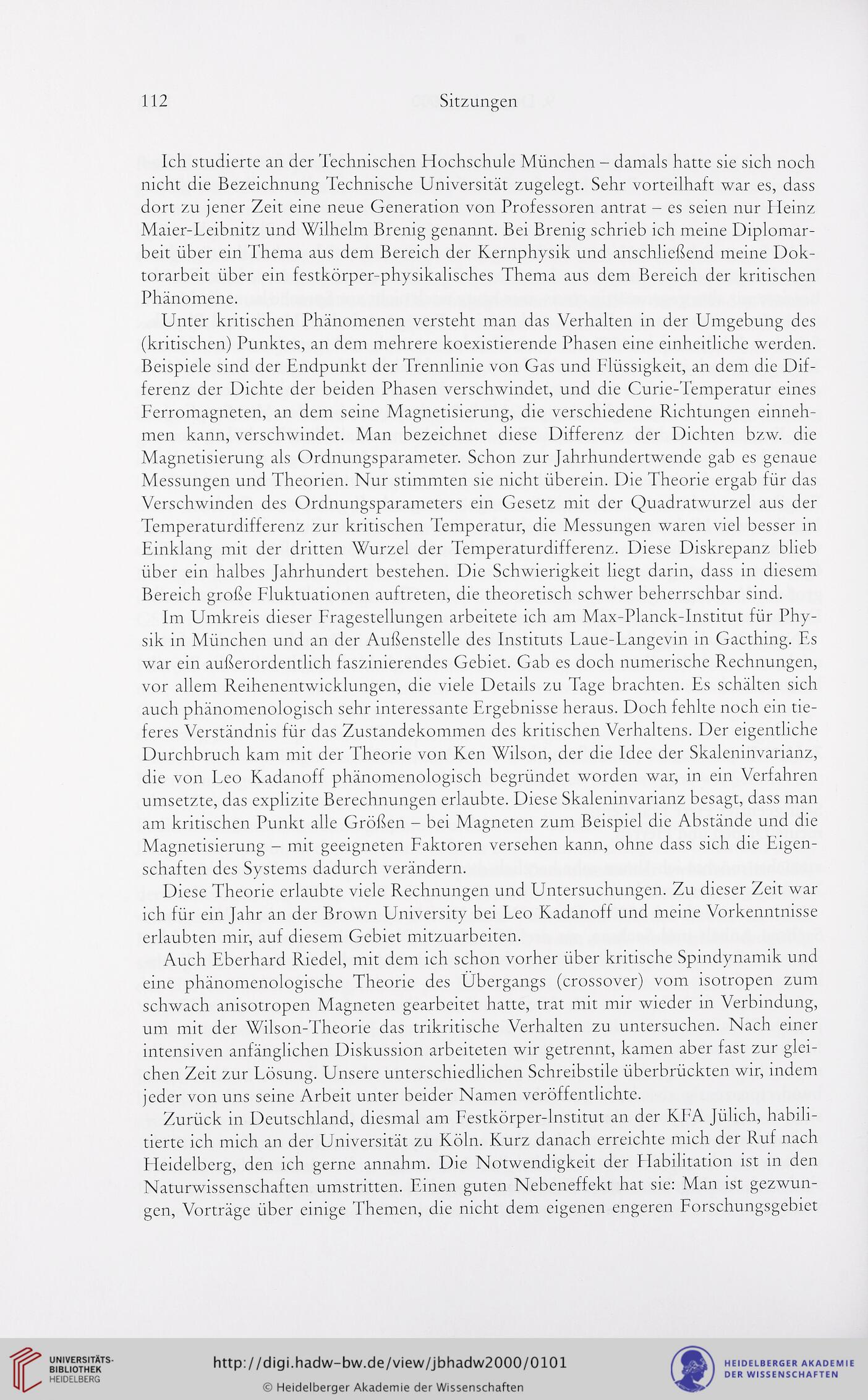 112 Sitzungen

Ich studierte an der Technischen Hochschule München – damals hatte sie sich noch nicht die Bezeichnung Technische Universität zugelegt. Sehr vorteilhaft war es, dass dort zu jener Zeit eine neue Generation von Professoren antrat – es seien nur Heinz Maier-Leibnitz und Wilhelm Brenig genannt. Bei Brenig schrieb ich meine Diplomarbeit über ein Thema aus dem Bereich der Kernphysik und anschließend meine Doktorarbeit über ein festkörper-physikalisches Thema aus dem Bereich der kritischen Phänomene.

Unter kritischen Phänomenen versteht man das Verhalten in der Umgebung des (kritischen) Punktes, an dem mehrere koexistierende Phasen eine einheitliche werden. Beispiele sind der Endpunkt der Trennlinie von Gas und Flüssigkeit, an dem die Differenz der Dichte der beiden Phasen verschwindet, und die Curie-Temperatur eines Ferromagneten, an dem seine Magnetisierung, die verschiedene Richtungen einnehmen kann, verschwindet. Man bezeichnet diese Differenz der Dichten bzw. die Magnetisierung als Ordnungsparameter. Schon zur Jahrhundertwende gab es genaue Messungen und Theorien. Nur stimmten sie nicht überein. Die Theorie ergab für das Verschwinden des Ordnungsparameters ein Gesetz mit der Quadratwurzel aus der Temperaturdifferenz zur kritischen Temperatur, die Messungen waren viel besser in Einklang mit der dritten Wurzel der Temperaturdifferenz. Diese Diskrepanz blieb über ein halbes Jahrhundert bestehen. Die Schwierigkeit liegt darin, dass in diesem Bereich große Fluktuationen auftreten, die theoretisch schwer beherrschbar sind.

Im Umkreis dieser Fragestellungen arbeitete ich am Max-Planck-Institut für Physik in München und an der Außenstelle des Instituts Laue-Langevin in Gaching. Es war ein außerordentlich faszinierendes Gebiet. Gab es doch numerische Rechnungen, vor allem Reihenentwicklungen, die viele Details zu Tage brachten. Es schälten sich auch phänomenologisch sehr interessante Ergebnisse heraus. Doch fehlte noch ein tieferes Verständnis für das Zustandekommen des kritischen Verhaltens. Der eigentliche Durchbruch kam mit der Theorie von Ken Wilson, der die Idee der Skaleninvarianz, die von Leo Kadanoff phänomenologisch begründet worden war, in ein Verfahren umsetzte, das explizite Berechnungen erlaubte. Diese Skaleninvarianz besagt, dass man am kritischen Punkt alle Größen – bei Magneten zum Beispiel die Abstände und die Magnetisierung – mit geeigneten Faktoren versehen kann, ohne dass sich die Eigenschaften des Systems dadurch verändern.

Diese Theorie erlaubte viele Rechnungen und Untersuchungen. Zu dieser Zeit war ich für ein Jahr an der Brown University bei Leo Kadanoff und meine Vorkenntnisse erlaubten mir, auf diesem Gebiet mitzuarbeiten.

Auch Eberhard Riedel, mit dem ich schon vorher über kritische Spindynamik und eine phänomenologische Theorie des Übergangs (crossover) vom isotropen zum schwach anisotropen Magneten gearbeitet hatte, trat mit mir wieder in Verbindung, um mit der Wilson-Theorie das trikritische Verhalten zu untersuchen. Nach einer intensiven anfänglichen Diskussion arbeiteten wir getrennt, kamen aber fast zur gleichen Zeit zur Lösung. Unsere unterschiedlichen Schreibstile überbrückten wir, indem jeder von uns seine Arbeit unter beider Namen veröffentlichte.

Zurück in Deutschland, diesmal am Festkörper-Institut an der KFA Jülich, habilitierte ich mich an der Universität zu Köln. Kurz danach erreichte mich der Ruf nach Heidelberg, den ich gerne annahm. Die Notwendigkeit der Habilitation ist in den Naturwissenschaften umstritten. Einen guten Nebeneffekt hat sie: Man ist gezwungen, Vorträge über einige Themen, die nicht dem eigenen engeren Forschungsgebiet

UNIVERSITÄTS-BIBLIOTHEK HEIDELBERG
http://digi.hadw-bw.de/view/jbhadw2000/0101
© Heidelberger Akademie der Wissenschaften
HEIDELBERGER AKADEMIE DER WISSENSCHAFTEN